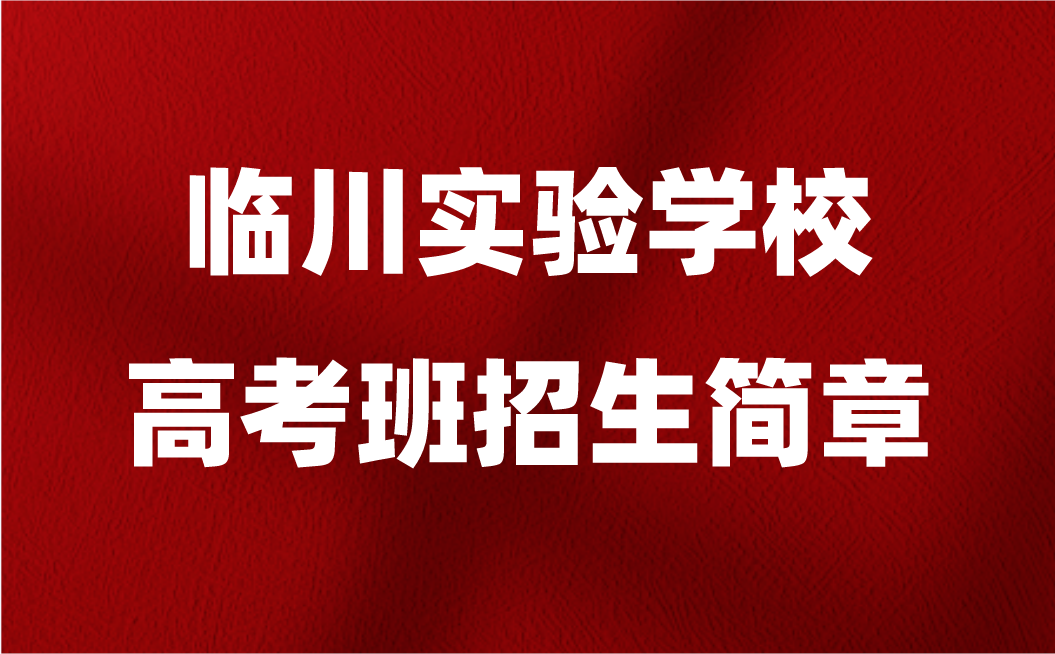 临川实验学校
高考班招生简章